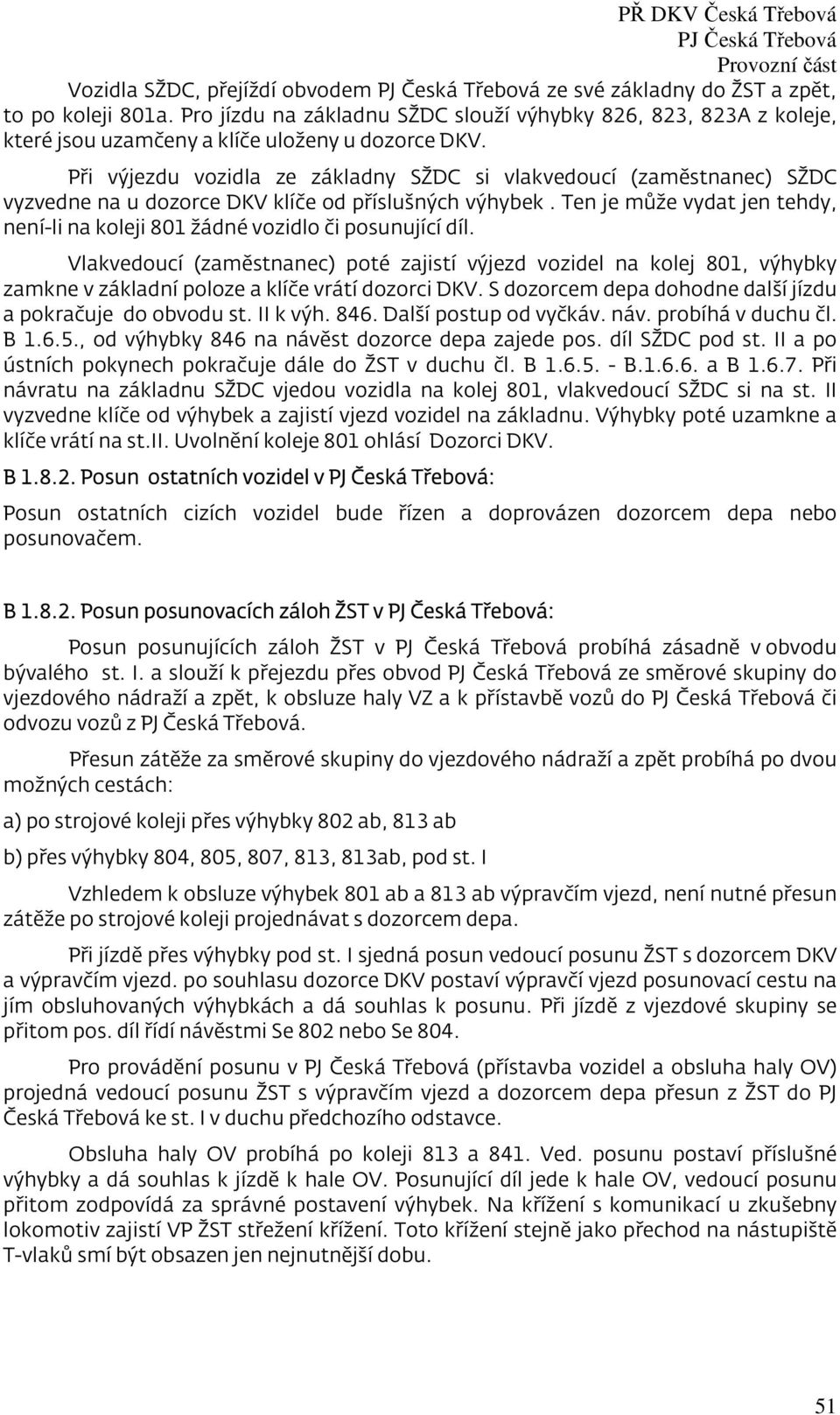 PŘ DKV Česká Třebová
PJ Česká Třebová
Provozní část

Vozidla SŽDC, přejíždí obvodem PJ Česká Třebová ze své základny do ŽST a zpět, to po koleji 801a. Pro jízdu na základnu SŽDC slouží výhybky 826, 823, 823A z koleje, které jsou uzamčeny a klíče uloženy u dozorce DKV.

Při výjezdu vozidla ze základny SŽDC si vlakvedoucí (zaměstnanec) SŽDC vyzvedne na u dozorce DKV klíče od příslušných výhybek . Ten je může vydat jen tehdy, není-li na koleji 801 žádné vozidlo či posunující díl.

Vlakvedoucí (zaměstnanec) poté zajistí výjezd vozidel na kolej 801, výhybky zamkne v základní poloze a klíče vrátí dozorci DKV. S dozorcem depa dohodne další jízdu a pokračuje do obvodu st. II k výh. 846. Další postup od vyčkáv. náv. probíhá v duchu čl. B 1.6.5., od výhybky 846 na návěst dozorce depa zajede pos. díl SŽDC pod st. II a po ústních pokynech pokračuje dále do ŽST v duchu čl. B 1.6.5. - B.1.6.6. a B 1.6.7. Při návratu na základnu SŽDC vjedou vozidla na kolej 801, vlakvedoucí SŽDC si na st. II vyzvedne klíče od výhybek a zajistí vjezd vozidel na základnu. Výhybky poté uzamkne a klíče vrátí na st.II. Uvolnění koleje 801 ohlásí Dozorci DKV.

B 1.8.2. Posun ostatních vozidel v PJ Česká Třebová:

Posun ostatních cizích vozidel bude řízen a doprovázen dozorcem depa nebo posunovačem.

B 1.8.2. Posun posunovacích záloh ŽST v PJ Česká Třebová:

Posun posunujících záloh ŽST v PJ Česká Třebová probíhá zásadně v obvodu bývalého st. I. a slouží k přejezdu přes obvod PJ Česká Třebová ze směrové skupiny do vjezdového nádraží a zpět, k obsluze haly VZ a k přístavbě vozů do PJ Česká Třebová či odvozu vozů z PJ Česká Třebová.

Přesun zátěže za směrové skupiny do vjezdového nádraží a zpět probíhá po dvou možných cestách:

a) po strojové koleji přes výhybky 802 ab, 813 ab

b) přes výhybky 804, 805, 807, 813, 813ab, pod st. I

Vzhledem k obsluze výhybek 801 ab a 813 ab výpravčím vjezd, není nutné přesun zátěže po strojové koleji projednávat s dozorcem depa.

Při jízdě přes výhybky pod st. I sjedná posun vedoucí posunu ŽST s dozorcem DKV a výpravčím vjezd. po souhlasu dozorce DKV postaví výpravčí vjezd posunovací cestu na jím obsluhovaných výhybkách a dá souhlas k posunu. Při jízdě z vjezdové skupiny se přitom pos. díl řídí návěstmi Se 802 nebo Se 804.

Pro provádění posunu v PJ Česká Třebová (přístavba vozidel a obsluha haly OV) projedná vedoucí posunu ŽST s výpravčím vjezd a dozorcem depa přesun z ŽST do PJ Česká Třebová ke st. I v duchu předchozího odstavce.

Obsluha haly OV probíhá po koleji 813 a 841. Ved. posunu postaví příslušné výhybky a dá souhlas k jízdě k hale OV. Posunující díl jede k hale OV, vedoucí posunu přitom zodpovídá za správné postavení výhybek. Na křížení s komunikací u zkušebny lokomotiv zajistí VP ŽST střežení křížení. Toto křížení stejně jako přechod na nástupiště T-vlaků smí být obsazen jen nejnutnější dobu.

51